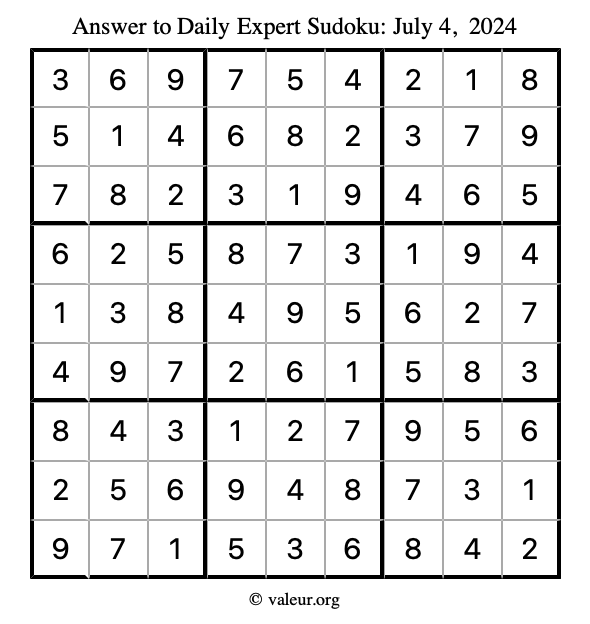 Answer to Daily Expert Sudoku: July 4, 2024

| 3 | 6 | 9 | 7 | 5 | 4 | 2 | 1 | 8 |
|---|---|---|---|---|---|---|---|---|
| 5 | 1 | 4 | 6 | 8 | 2 | 3 | 7 | 9 |
| 7 | 8 | 2 | 3 | 1 | 9 | 4 | 6 | 5 |
| 6 | 2 | 5 | 8 | 7 | 3 | 1 | 9 | 4 |
| 1 | 3 | 8 | 4 | 9 | 5 | 6 | 2 | 7 |
| 4 | 9 | 7 | 2 | 6 | 1 | 5 | 8 | 3 |
| 8 | 4 | 3 | 1 | 2 | 7 | 9 | 5 | 6 |
| 2 | 5 | 6 | 9 | 4 | 8 | 7 | 3 | 1 |
| 9 | 7 | 1 | 5 | 3 | 6 | 8 | 4 | 2 |

© valeur.org